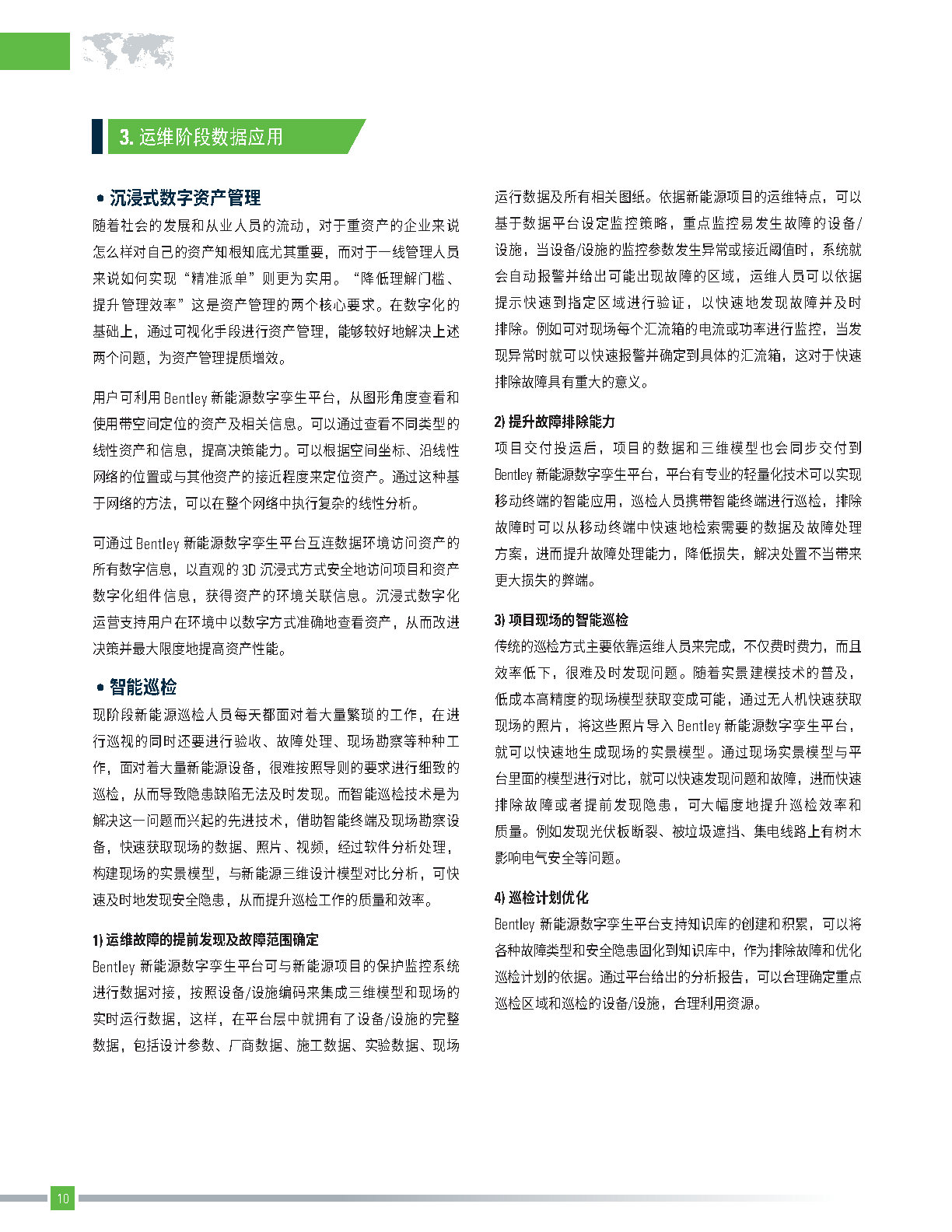 3. 运维阶段数据应用

• 沉浸式数字资产管理

随着社会的发展和从业人员的流动，对于重资产的企业来说怎么样对自己的资产知根知底尤其重要，而对于一线管理人员来说如何实现“精准派单”则更为实用。“降低理解门槛、提升管理效率”这是资产管理的两个核心要求。在数字化的基础上，通过可视化手段进行资产管理，能够较好地解决上述两个问题，为资产管理提质增效。

用户可利用 Bentley 新能源数字孪生平台，从图形角度查看和使用带空间定位的资产及相关信息。可以通过查看不同类型的线性资产和信息，提高决策能力。可以根据空间坐标、沿线性网络的位置或与其他资产的接近程度来定位资产。通过这种基于网络的方法，可以在整个网络中执行复杂的线性分析。

可通过 Bentley 新能源数字孪生平台互连数据环境访问资产的所有数字信息，以直观的 3D 沉浸式方式安全地访问项目和资产数字化组件信息，获得资产的环境关联信息。沉浸式数字化运营支持用户在环境中以数字方式准确地查看资产，从而改进决策并最大限度地提高资产性能。

• 智能巡检

现阶段新能源巡检人员每天都面对着大量繁琐的工作，在进行巡视的同时还要进行验收、故障处理、现场勘察等种种工作，面对着大量新能源设备，很难按照导则的要求进行细致的巡检，从而导致隐患缺陷无法及时发现。而智能巡检技术是为解决这一问题而兴起的先进技术，借助智能终端及现场勘察设备，快速获取现场的数据、照片、视频，经过软件分析处理，构建现场的实景模型，与新能源三维设计模型对比分析，可快速及时地发现安全隐患，从而提升巡检工作的质量和效率。

1) 运维故障的提前发现及故障范围确定

Bentley 新能源数字孪生平台可与新能源项目的保护监控系统进行数据对接，按照设备/设施编码来集成三维模型和现场的实时运行数据，这样，在平台层中就拥有了设备/设施的完整数据，包括设计参数、厂商数据、施工数据、实验数据、现场运行数据及所有相关图纸。依据新能源项目的运维特点，可以基于数据平台设定监控策略，重点监控易发生故障的设备/设施，当设备/设施的监控参数发生异常或接近阈值时，系统就会自动报警并给出可能出现故障的区域，运维人员可以依据提示快速到指定区域进行验证，以快速地发现故障并及时排除。例如可对现场每个汇流箱的电流或功率进行监控，当发现异常时就可以快速报警并确定到具体的汇流箱，这对于快速排除故障具有重大的意义。

2) 提升故障排除能力

项目交付投运后，项目的数据和三维模型也会同步交付到 Bentley 新能源数字孪生平台，平台有专业的轻量化技术可以实现移动终端的智能应用，巡检人员携带智能终端进行巡检，排除故障时可以从移动终端中快速地检索需要的数据及故障处理方案，进而提升故障处理能力，降低损失，解决处置不当带来更大损失的弊端。

3) 项目现场的智能巡检

传统的巡检方式主要依靠运维人员来完成，不仅费时费力，而且效率低下，很难及时发现问题。随着实景建模技术的普及，低成本高精度的现场模型获取变成可能，通过无人机快速获取现场的照片，将这些照片导入 Bentley 新能源数字孪生平台，就可以快速地生成现场的实景模型。通过现场实景模型与平台里面的模型进行对比，就可以快速发现问题和故障，进而快速排除故障或者提前发现隐患，可大幅度地提升巡检效率和质量。例如发现光伏板断裂、被垃圾遮挡、集电线路上有树木影响电气安全等问题。

4) 巡检计划优化

Bentley 新能源数字孪生平台支持知识库的创建和积累，可以将各种故障类型和安全隐患固化到知识库中，作为排除故障和优化巡检计划的依据。通过平台给出的分析报告，可以合理确定重点巡检区域和巡检的设备/设施，合理利用资源。

10